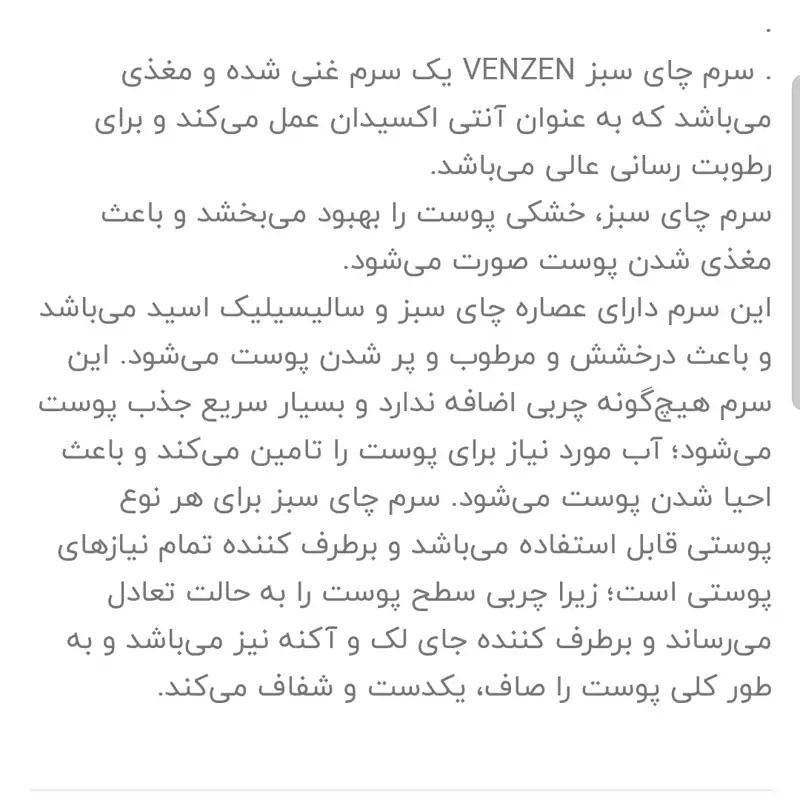 .
. سرم چای سبز VENZEN یک سرم غنی شده و مغذی می‌باشد که به عنوان آنتی اکسیدان عمل می‌کند و برای رطوبت رسانی عالی می‌باشد.
سرم چای سبز، خشکی پوست را بهبود می‌بخشد و باعث مغذی شدن پوست صورت می‌شود.
این سرم دارای عصاره چای سبز و سالیسیلیک اسید می‌باشد و باعث درخشش و مرطوب و پر شدن پوست می‌شود. این سرم هیچ‌گونه چربی اضافه ندارد و بسیار سریع جذب پوست می‌شود؛ آب مورد نیاز برای پوست را تامین می‌کند و باعث احیا شدن پوست می‌شود. سرم چای سبز برای هر نوع پوستی قابل استفاده می‌باشد و برطرف کننده تمام نیازهای پوستی است؛ زیرا چربی سطح پوست را به حالت تعادل می‌رساند و برطرف کننده جای لک و آکنه نیز می‌باشد و به طور کلی پوست را صاف، یکدست و شفاف می‌کند.